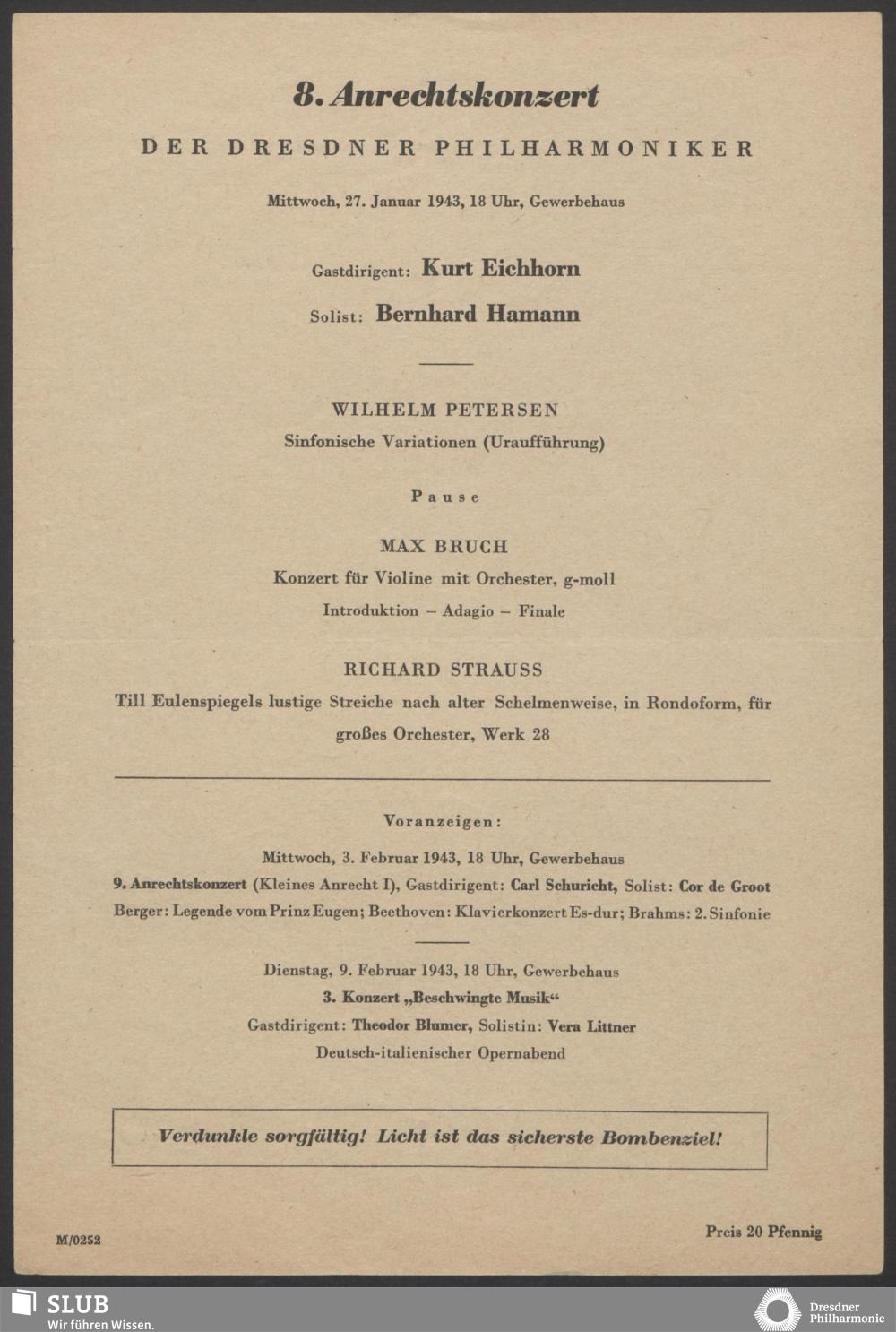 8. Anrechtskonzert

DER DRESDNER PHILHARMONIKER

Mittwoch, 27. Januar 1943, 18 Uhr, Gewerbehaus

Gastdirigent: Kurt Eichhorn

Solist: Bernhard Hamann

WILHELM PETERSEN

Sinfonische Variationen (Uraufführung)

Pause

MAX BRUCH

Konzert für Violine mit Orchester, g-moll

Introduktion – Adagio – Finale

RICHARD STRAUSS

Till Eulenspiegels lustige Streiche nach alter Schelmenweise, in Rondoform, für großes Orchester, Werk 28

Voranzeigen:

Mittwoch, 3. Februar 1943, 18 Uhr, Gewerbehaus

9. Anrechtskonzert (Kleines Anrecht I), Gastdirigent: Carl Schuricht, Solist: Cor de Groot

Berger: Legende vom Prinz Eugen; Beethoven: Klavierkonzert Es-dur; Brahms: 2. Sinfonie

Dienstag, 9. Februar 1943, 18 Uhr, Gewerbehaus

3. Konzert „Beschwingte Musik“

Gastdirigent: Theodor Blumer, Solistin: Vera Littner

Deutsch-italienischer Opernabend

Verdunkle sorgfältig! Licht ist das sicherste Bombenziel!

M/0252

Preis 20 Pfennig

SLUB
Wir führen Wissen.

Dresdner Philharmonie